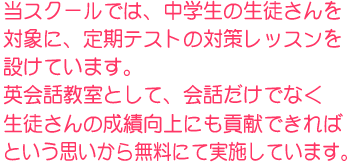 当スクールでは、中学生の生徒さんを対象に、定期テストの対策レッスンを設けています。
英会話教室として、会話だけでなく生徒さんの成績向上にも貢献できればという思いから無料にて実施しています。